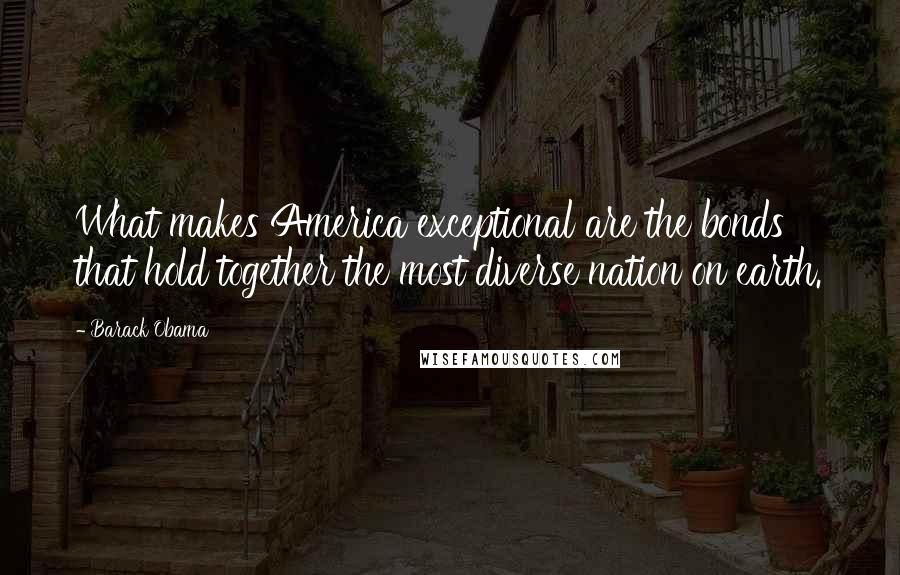 What makes America exceptional are the bonds that hold together the most diverse nation on earth.

- Barack Obama

WISEFAMOUSQUOTES.COM